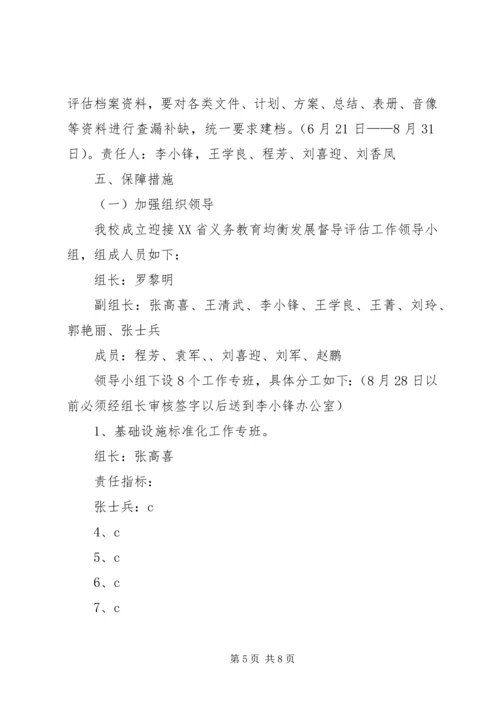 评估档案资料，要对各类文件、计划、方案、总结、表册、音像等资料进行查漏补缺，统一要求建档。(6月21日——8月31日)。责任人：李小锋，王学良、程芳、刘喜迎、刘香凤

五、保障措施

（一）加强组织领导

我校成立迎接XX省义务教育均衡发展督导评估工作领导小组，组成人员如下：

组长：罗黎明

副组长：张高喜、王清武、李小锋、王学良、王菁、刘玲、郭艳丽、张士兵

成员：程芳、袁军、、刘喜迎、刘军、赵鹏

领导小组下设8个工作专班，具体分工如下：(8月28日以前必须经组长审核签字以后送到李小锋办公室)

1、基础设施标准化工作专班。

组长：张高喜

责任指标：

张士兵：c

4、c

5、c

6、c

7、c

第5页 共8页